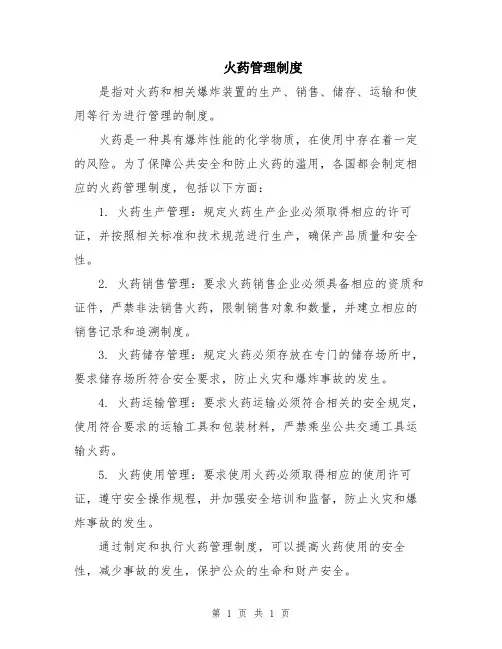 火药管理制度

是指对火药和相关爆炸装置的生产、销售、储存、运输和使用等行为进行管理的制度。

火药是一种具有爆炸性能的化学物质，在使用中存在着一定的风险。为了保障公共安全和防止火药的滥用，各国都会制定相应的火药管理制度，包括以下方面：

1. 火药生产管理：规定火药生产企业必须取得相应的许可证，并按照相关标准和技术规范进行生产，确保产品质量和安全性。

2. 火药销售管理：要求火药销售企业必须具备相应的资质和证件，严禁非法销售火药，限制销售对象和数量，并建立相应的销售记录和追溯制度。

3. 火药储存管理：规定火药必须存放在专门的储存场所中，要求储存场所符合安全要求，防止火灾和爆炸事故的发生。

4. 火药运输管理：要求火药运输必须符合相关的安全规定，使用符合要求的运输工具和包装材料，严禁乘坐公共交通工具运输火药。

5. 火药使用管理：要求使用火药必须取得相应的使用许可证，遵守安全操作规程，并加强安全培训和监督，防止火灾和爆炸事故的发生。

通过制定和执行火药管理制度，可以提高火药使用的安全性，减少事故的发生，保护公众的生命和财产安全。

第 1 页 共 1 页